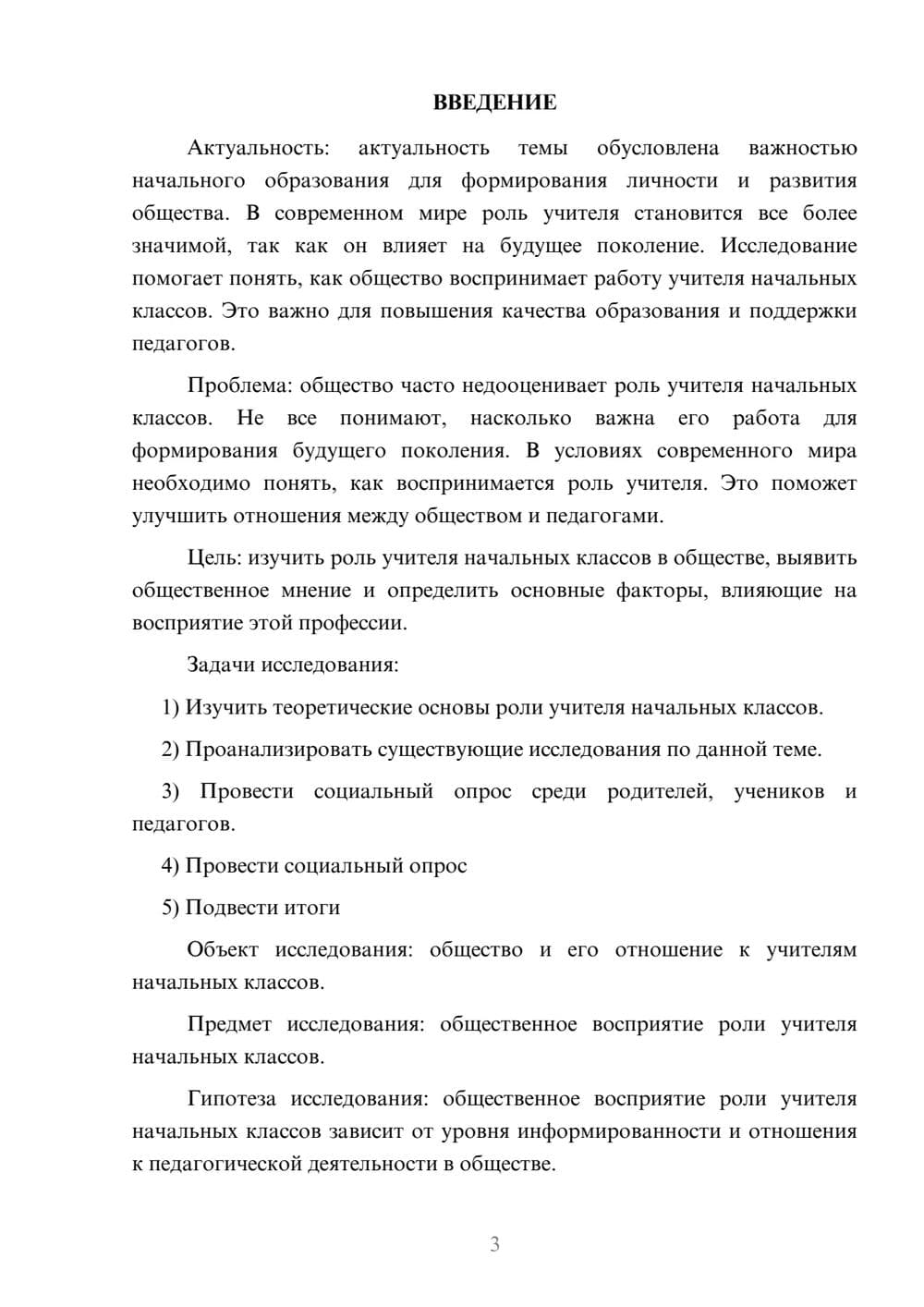 ВВЕДЕНИЕ

Актуальность: актуальность темы обусловлена важностью начального образования для формирования личности и развития общества. В современном мире роль учителя становится все более значимой, так как он влияет на будущее поколение. Исследование помогает понять, как общество воспринимает работу учителя начальных классов. Это важно для повышения качества образования и поддержки педагогов.

Проблема: общество часто недооценивает роль учителя начальных классов. Не все понимают, насколько важна его работа для формирования будущего поколения. В условиях современного мира необходимо понять, как воспринимается роль учителя. Это поможет улучшить отношения между обществом и педагогами.

Цель: изучить роль учителя начальных классов в обществе, выявить общественное мнение и определить основные факторы, влияющие на восприятие этой профессии.

Задачи исследования:

1) Изучить теоретические основы роли учителя начальных классов.

2) Проанализировать существующие исследования по данной теме.

3) Провести социальный опрос среди родителей, учеников и педагогов.

4) Провести социальный опрос

5) Подвести итоги

Объект исследования: общество и его отношение к учителям начальных классов.

Предмет исследования: общественное восприятие роли учителя начальных классов.

Гипотеза исследования: общественное восприятие роли учителя начальных классов зависит от уровня информированности и отношения к педагогической деятельности в обществе.

3